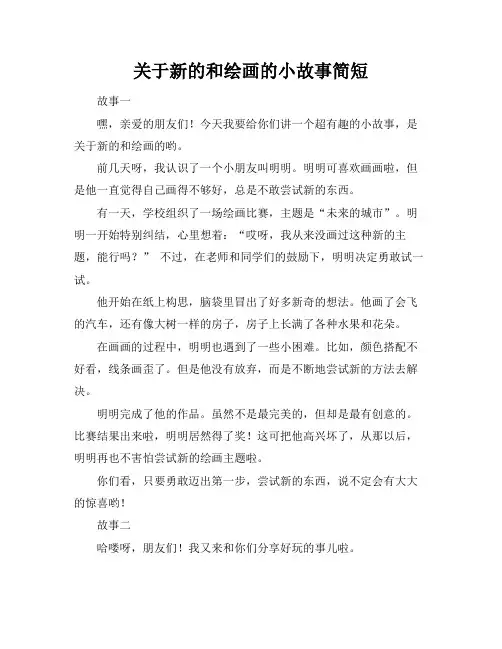 关于新的和绘画的小故事简短

故事一

嘿，亲爱的朋友们！今天我要给你们讲一个超有趣的小故事，是关于新的和绘画的哟。

前几天呀，我认识了一个小朋友叫明明。明明可喜欢画画啦，但是他一直觉得自己画得不够好，总是不敢尝试新的东西。

有一天，学校组织了一场绘画比赛，主题是“未来的城市”。明明一开始特别纠结，心里想着：“哎呀，我从来没画过这种新的主题，能行吗？” 不过，在老师和同学们的鼓励下，明明决定勇敢试一试。

他开始在纸上构思，脑袋里冒出了好多新奇的想法。他画了会飞的汽车，还有像大树一样的房子，房子上长满了各种水果和花朵。

在画画的过程中，明明也遇到了一些小困难。比如，颜色搭配不好看，线条画歪了。但是他没有放弃，而是不断地尝试新的方法去解决。

明明完成了他的作品。虽然不是最完美的，但却是最有创意的。比赛结果出来啦，明明居然得了奖！这可把他高兴坏了，从那以后，明明再也不害怕尝试新的绘画主题啦。

你们看，只要勇敢迈出第一步，尝试新的东西，说不定会有大大的惊喜哟！

故事二

哈喽呀，朋友们！我又来和你们分享好玩的事儿啦。